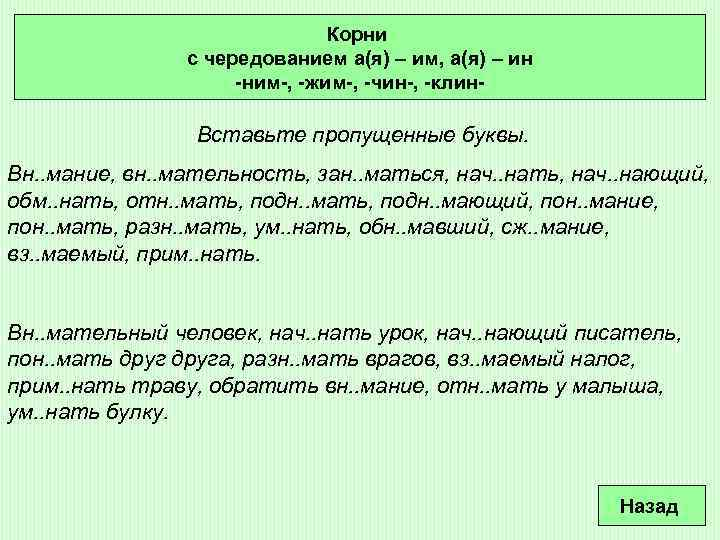 Корни
с чередованием а(я) – им, а(я) – ин
-ним-, -жим-, -чин-, -клин-

Вставьте пропущенные буквы.

Вн..мание, вн..мательность, зан..маться, нач..нать, нач..нающий, обм..нать, отн..мать, подн..мать, подн..мающий, пон..мание, пон..мать, разн..мать, ум..нать, обн..мавший, сж..мание, вз..маемый, прим..нать.

Вн..мательный человек, нач..нать урок, нач..нающий писатель, пон..мать друг друга, разн..мать врагов, вз..маемый налог, прим..нать траву, обратить вн..мание, отн..мать у малыша, ум..нать булку.

Назад